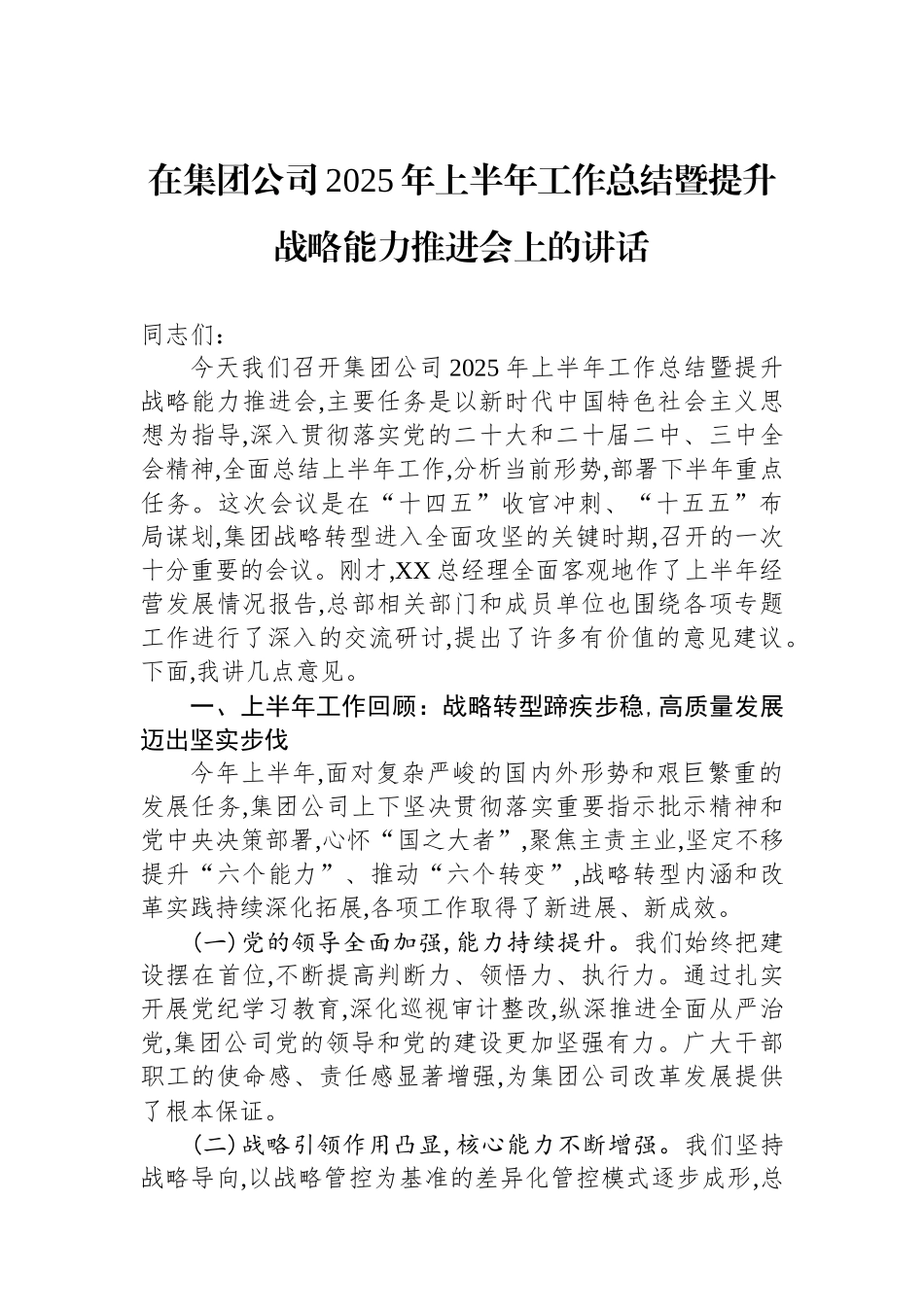 在集团公司2025年上半年工作总结暨提升战略能力推进会上的讲话

同志们：

今天我们召开集团公司2025年上半年工作总结暨提升战略能力推进会,主要任务是以新时代中国特色社会主义思想为指导,深入贯彻落实党的二十大和二十届二中、三中全会精神,全面总结上半年工作,分析当前形势,部署下半年重点任务。这次会议是在“十四五”收官冲刺、“十五五”布局谋划,集团战略转型进入全面攻坚的关键时期,召开的一次十分重要的会议。刚才,XX总经理全面客观地作了上半年经营发展情况报告,总部相关部门和成员单位也围绕各项专题工作进行了深入的交流研讨,提出了许多有价值的意见建议。下面,我讲几点意见。

一、上半年工作回顾：战略转型蹄疾步稳,高质量发展迈出坚实步伐

今年上半年,面对复杂严峻的国内外形势和艰巨繁重的发展任务,集团公司上下坚决贯彻落实重要指示批示精神和党中央决策部署,心怀“国之大者”,聚焦主责主业,坚定不移提升“六个能力”、推动“六个转变”,战略转型内涵和改革实践持续深化拓展,各项工作取得了新进展、新成效。

(一)党的领导全面加强,能力持续提升。我们始终把建设摆在首位,不断提高判断力、领悟力、执行力。通过扎实开展党纪学习教育,深化巡视审计整改,纵深推进全面从严治党,集团公司党的领导和党的建设更加坚强有力。广大干部职工的使命感、责任感显著增强,为集团公司改革发展提供了根本保证。

(二)战略引领作用凸显,核心能力不断增强。我们坚持战略导向,以战略管控为基准的差异化管控模式逐步成形,总